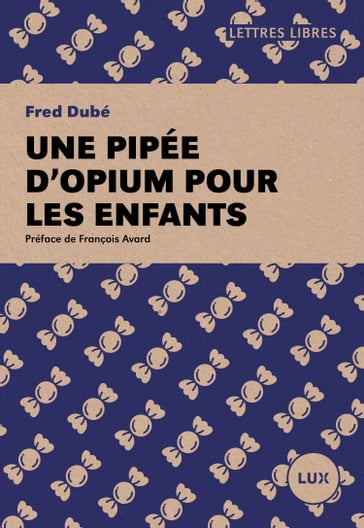 LETTRES LIBRES

Fred Dubé

UNE PIPÉE D'OPIUM POUR LES ENFANTS

Préface de François Avard

LUX